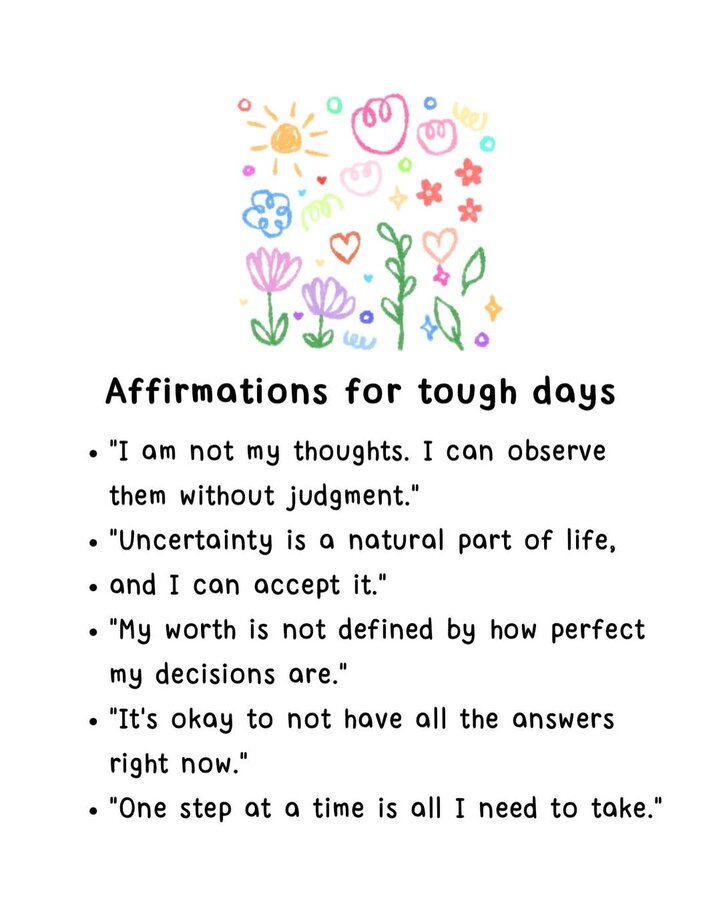 Affirmations for tough days

• "I am not my thoughts. I can observe them without judgment."
• "Uncertainty is a natural part of life,
• and I can accept it."
• "My worth is not defined by how perfect my decisions are."
• "It's okay to not have all the answers right now."
• "One step at a time is all I need to take."